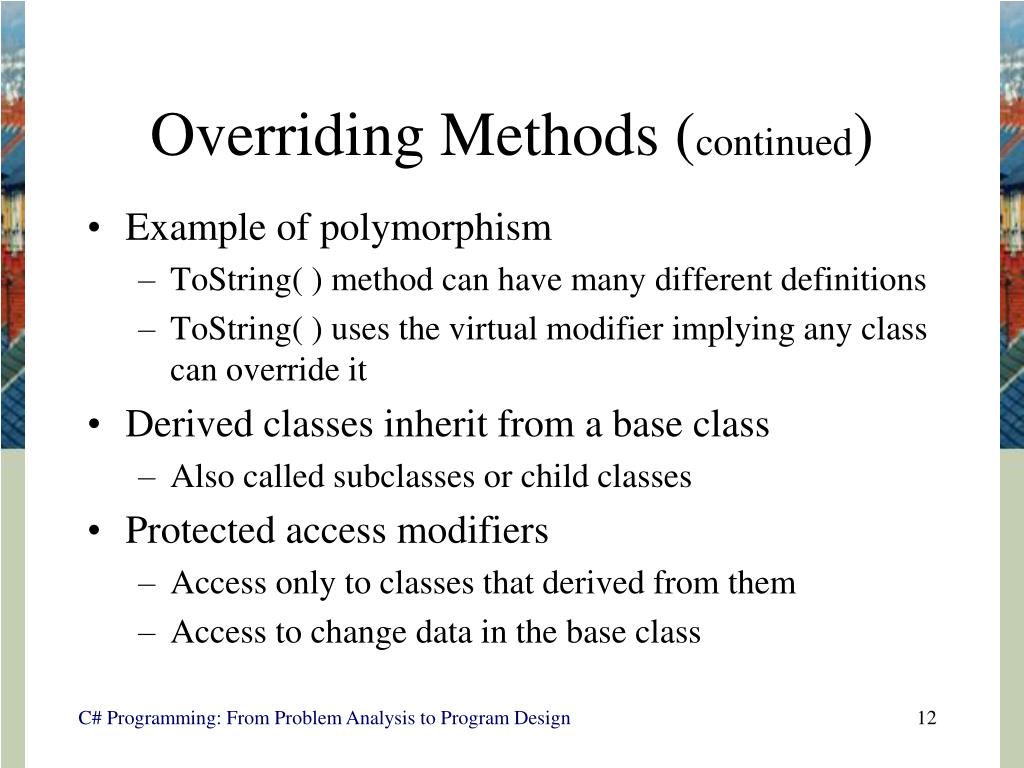 Overriding Methods (continued)

• Example of polymorphism
– ToString( ) method can have many different definitions
– ToString( ) uses the virtual modifier implying any class can override it
• Derived classes inherit from a base class
– Also called subclasses or child classes
• Protected access modifiers
– Access only to classes that derived from them
– Access to change data in the base class

C# Programming: From Problem Analysis to Program Design

12